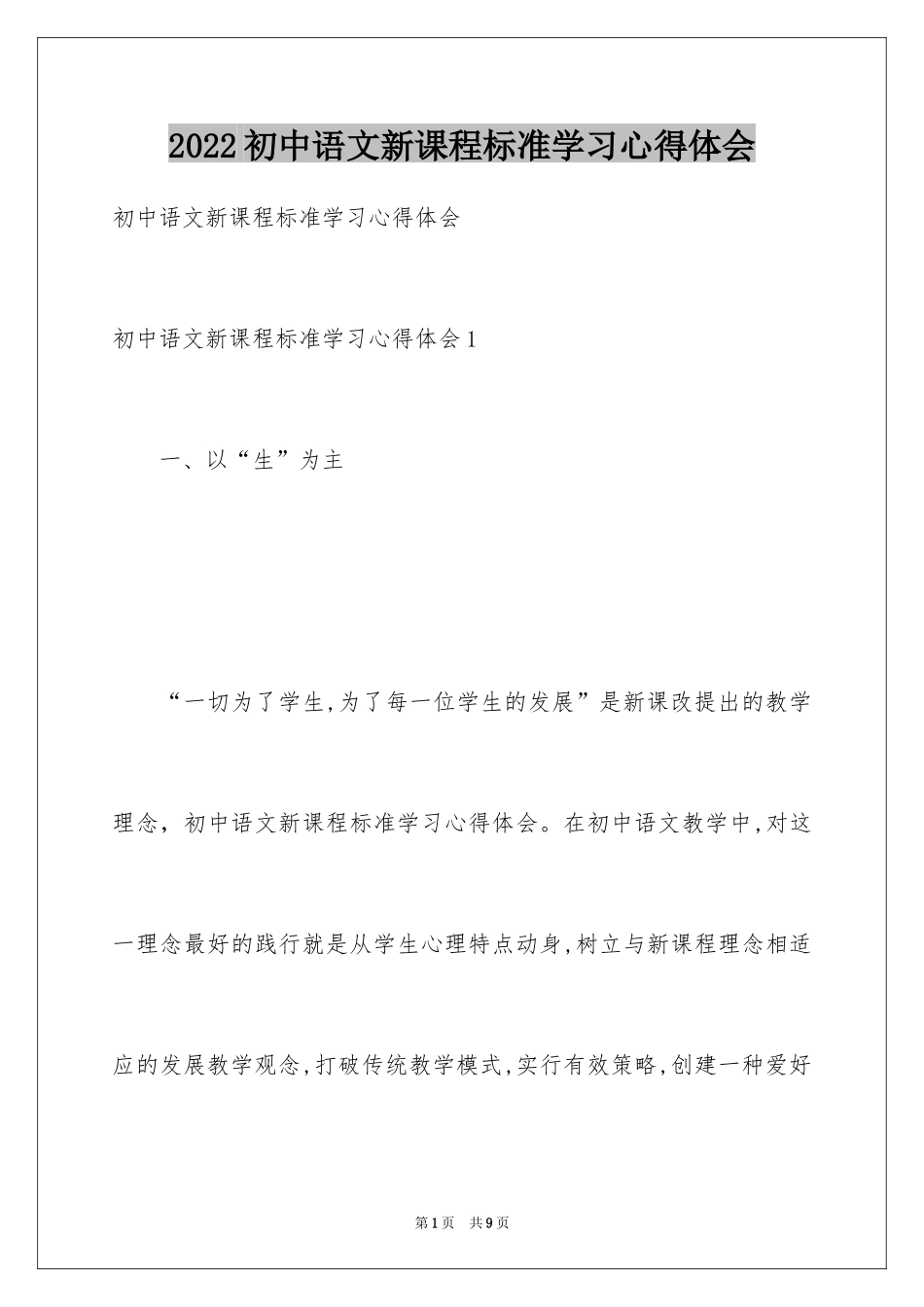 2022初中语文新课程标准学习心得体会

初中语文新课程标准学习心得体会

初中语文新课程标准学习心得体会1

一、以“生”为主

“一切为了学生,为了每一位学生的发展”是新课改提出的教学理念，初中语文新课程标准学习心得体会。在初中语文教学中,对这一理念最好的践行就是从学生心理特点动身,树立与新课程理念相适应的发展教学观念,打破传统教学模式,实行有效策略,创建一种爱好

第1页 共9页